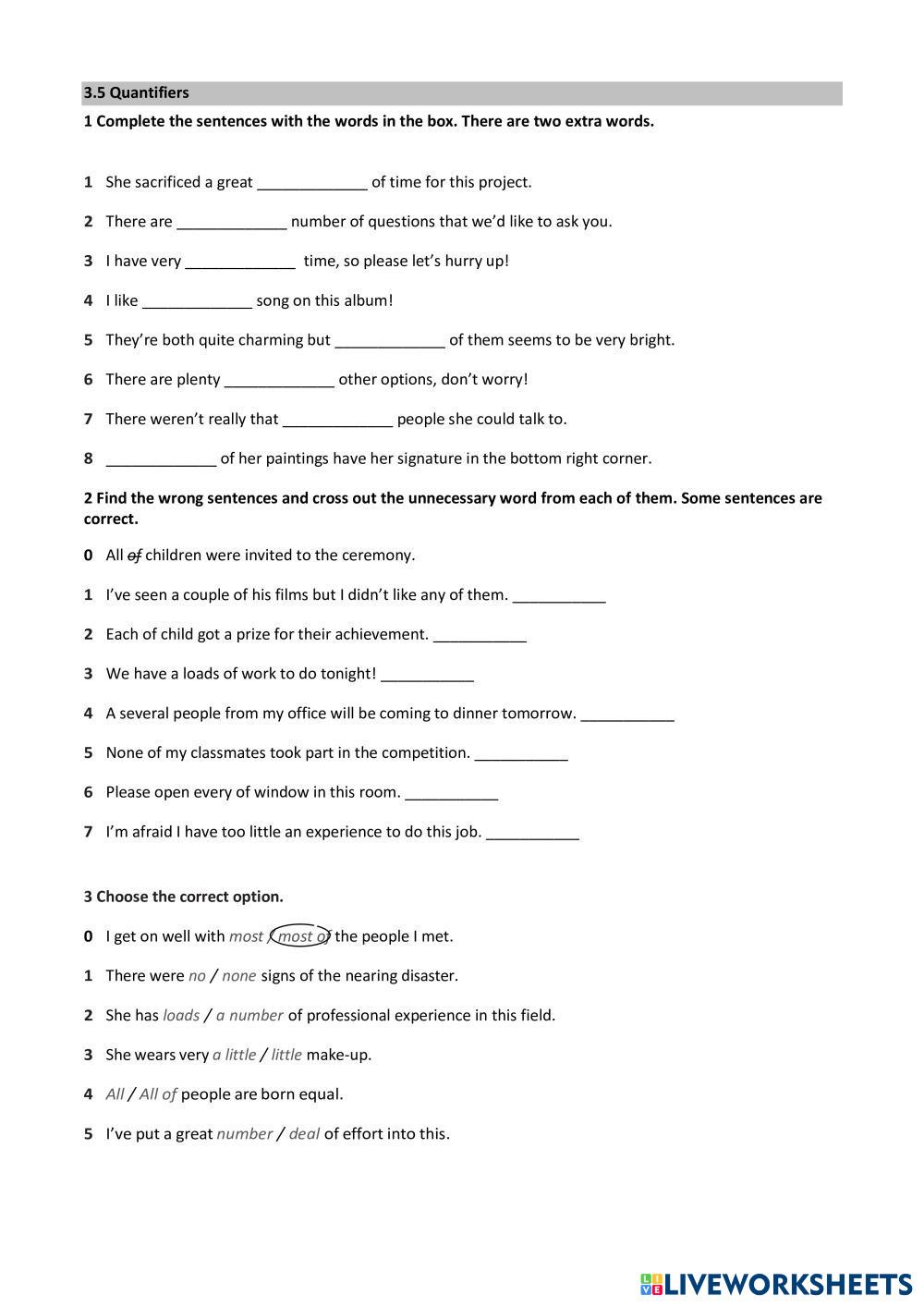 3.5 Quantifiers

1 Complete the sentences with the words in the box. There are two extra words.

1 She sacrificed a great _____________ of time for this project.

2 There are _____________ number of questions that we'd like to ask you.

3 I have very _____________ time, so please let's hurry up!

4 I like _____________ song on this album!

5 They're both quite charming but _____________ of them seems to be very bright.

6 There are plenty _____________ other options, don't worry!

7 There weren't really that _____________ people she could talk to.

8 _____________ of her paintings have her signature in the bottom right corner.

2 Find the wrong sentences and cross out the unnecessary word from each of them. Some sentences are correct.

0 All of children were invited to the ceremony.

1 I've seen a couple of his films but I didn't like any of them. ___________

2 Each of child got a prize for their achievement. ___________

3 We have a loads of work to do tonight! ___________

4 A several people from my office will be coming to dinner tomorrow. ___________

5 None of my classmates took part in the competition. ___________

6 Please open every of window in this room. ___________

7 I'm afraid I have too little an experience to do this job. ___________

3 Choose the correct option.

0 I get on well with most / most of the people I met.

1 There were no / none signs of the nearing disaster.

2 She has loads / a number of professional experience in this field.

3 She wears very a little / little make-up.

4 All / All of people are born equal.

5 I've put a great number / deal of effort into this.

LIVEWORKSHEETS